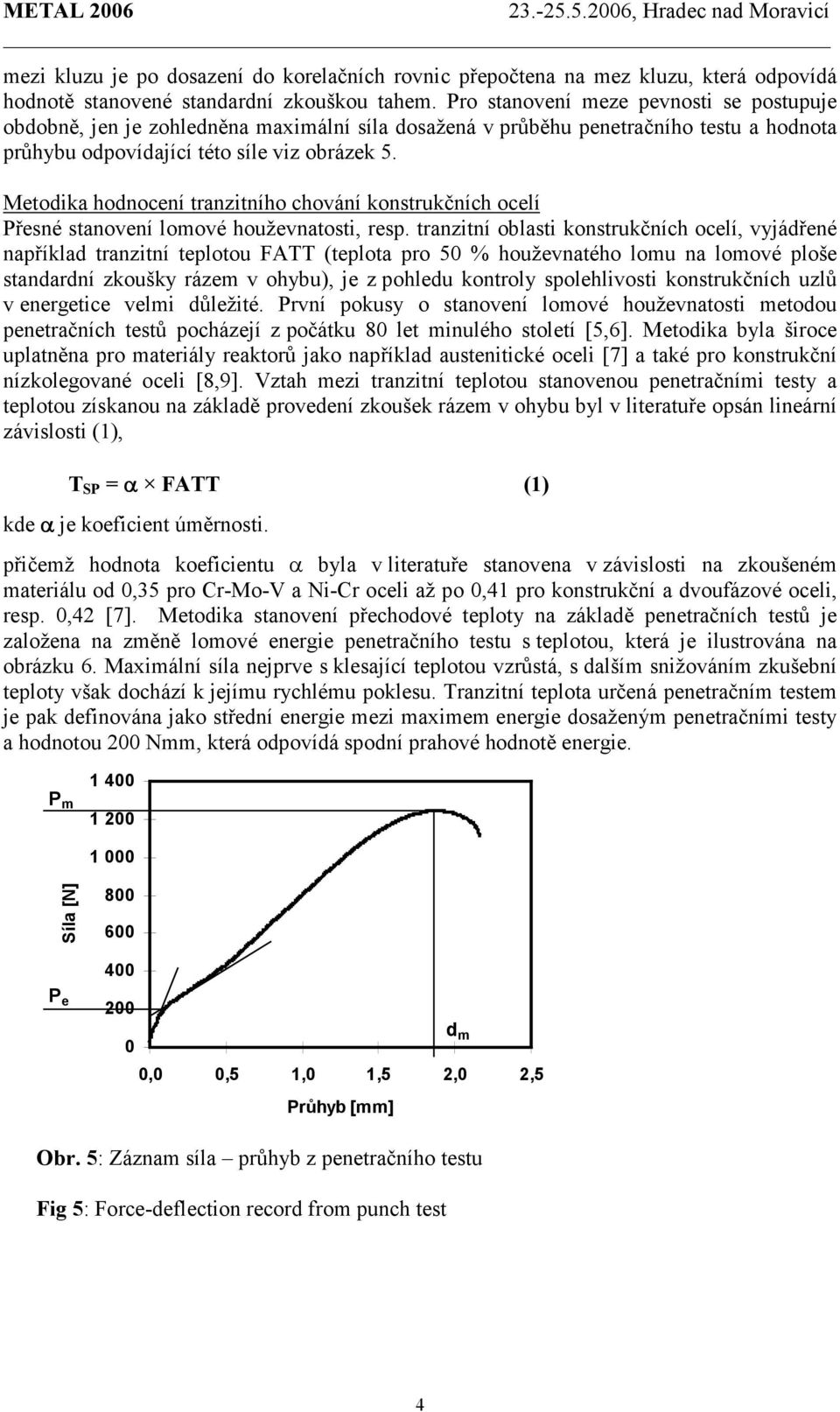 METAL 2006 23.-25.5.2006, Hradec nad Moravicí

mezi kluzu je po dosazení do korelačních rovnic přepočtena na mez kluzu, která odpovídá hodnotě stanovené standardní zkouškou tahem. Pro stanovení meze pevnosti se postupuje obdobně, jen je zohledněna maximální síla dosažená v průběhu penetračního testu a hodnota průhybu odpovídající této síle viz obrázek 5.

Metodika hodnocení tranzitního chování konstrukčních ocelí
Přesné stanovení lomové houževnatosti, resp. tranzitní oblasti konstrukčních ocelí, vyjádřené například tranzitní teplotou FATT (teplota pro 50 % houževnatého lomu na lomové ploše standardní zkoušky rázem v ohybu), je z pohledu kontroly spolehlivosti konstrukčních uzlů v energetice velmi důležité. První pokusy o stanovení lomové houževnatosti metodou penetračních testů pocházejí z počátku 80 let minulého století [5,6]. Metodika byla široce uplatněna pro materiály reaktorů jako například austenitické oceli [7] a také pro konstrukční nízkolegované oceli [8,9]. Vztah mezi tranzitní teplotou stanovenou penetračními testy a teplotou získanou na základě provedení zkoušek rázem v ohybu byl v literatuře opsán lineární závislosti (1),

$T_{SP} = \alpha \times FATT$ (1)

kde $\alpha$ je koeficient úměrnosti.

přičemž hodnota koeficientu $\alpha$ byla v literatuře stanovena v závislosti na zkoušeném materiálu od 0,35 pro Cr-Mo-V a Ni-Cr oceli až po 0,41 pro konstrukční a dvoufázové oceli, resp. 0,42 [7]. Metodika stanovení přechodové teploty na základě penetračních testů je založena na změně lomové energie penetračního testu s teplotou, která je ilustrována na obrázku 6. Maximální síla nejprve s klesající teplotou vzrůstá, s dalším snižováním zkušební teploty však dochází k jejímu rychlému poklesu. Tranzitní teplota určená penetračním testem je pak definována jako střední energie mezi maximem energie dosaženým penetračními testy a hodnotou 200 Nmm, která odpovídá spodní prahové hodnotě energie.

$P_m$
$P_e$
Síla [N]
1 400
1 200
1 000
800
600
400
200
0
$d_m$
0,0 0,5 1,0 1,5 2,0 2,5
Průhyb [mm]

Obr. 5: Záznam síla – průhyb z penetračního testu

Fig 5: Force-deflection record from punch test

4